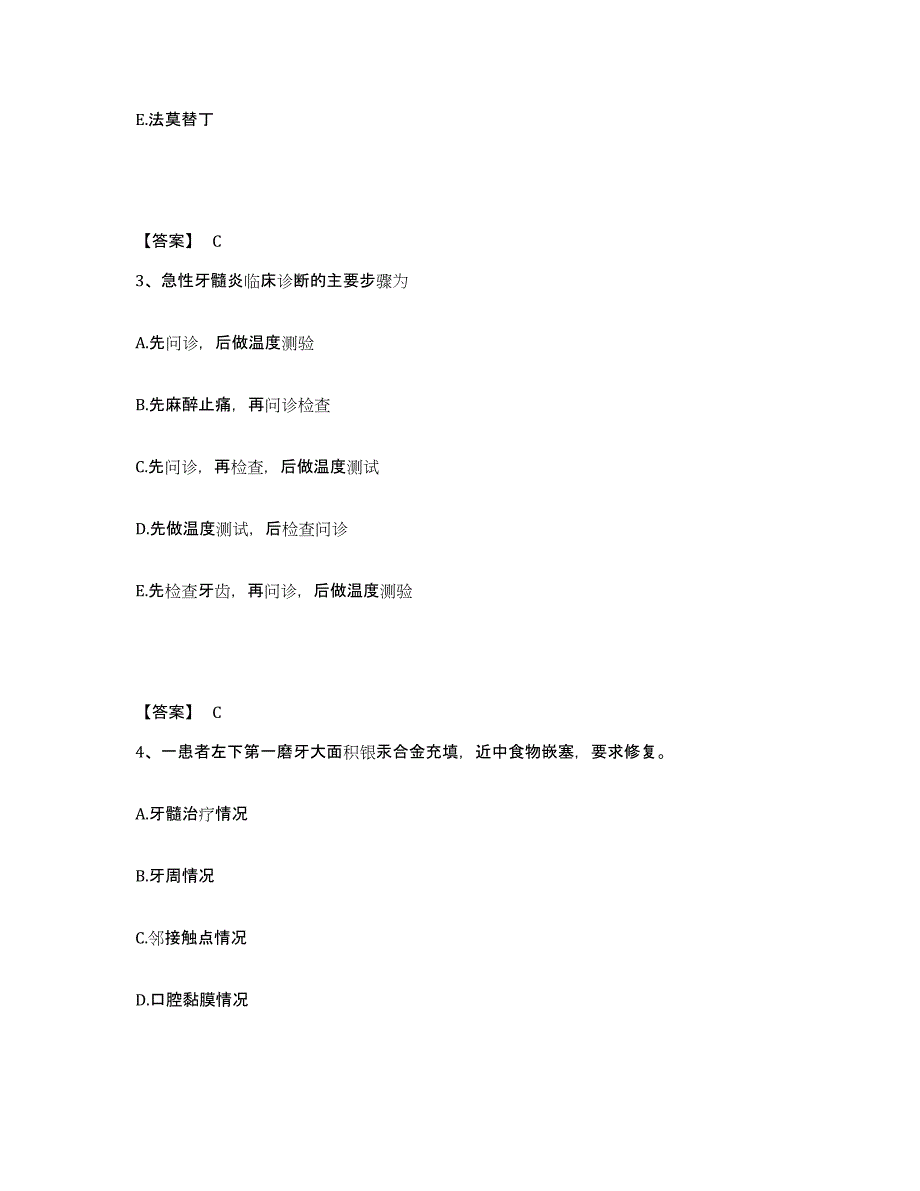 E.法莫替丁

【答案】 C

3、急性牙髓炎临床诊断的主要步骤为

A.先问诊，后做温度测验

B.先麻醉止痛，再问诊检查

C.先问诊，再检查，后做温度测试

D.先做温度测试，后检查问诊

E.先检查牙齿，再问诊，后做温度测验

【答案】 C

4、一患者左下第一磨牙大面积银汞合金充填，近中食物嵌塞，要求修复。

A.牙髓治疗情况

B.牙周情况

C.邻接触点情况

D.口腔黏膜情况